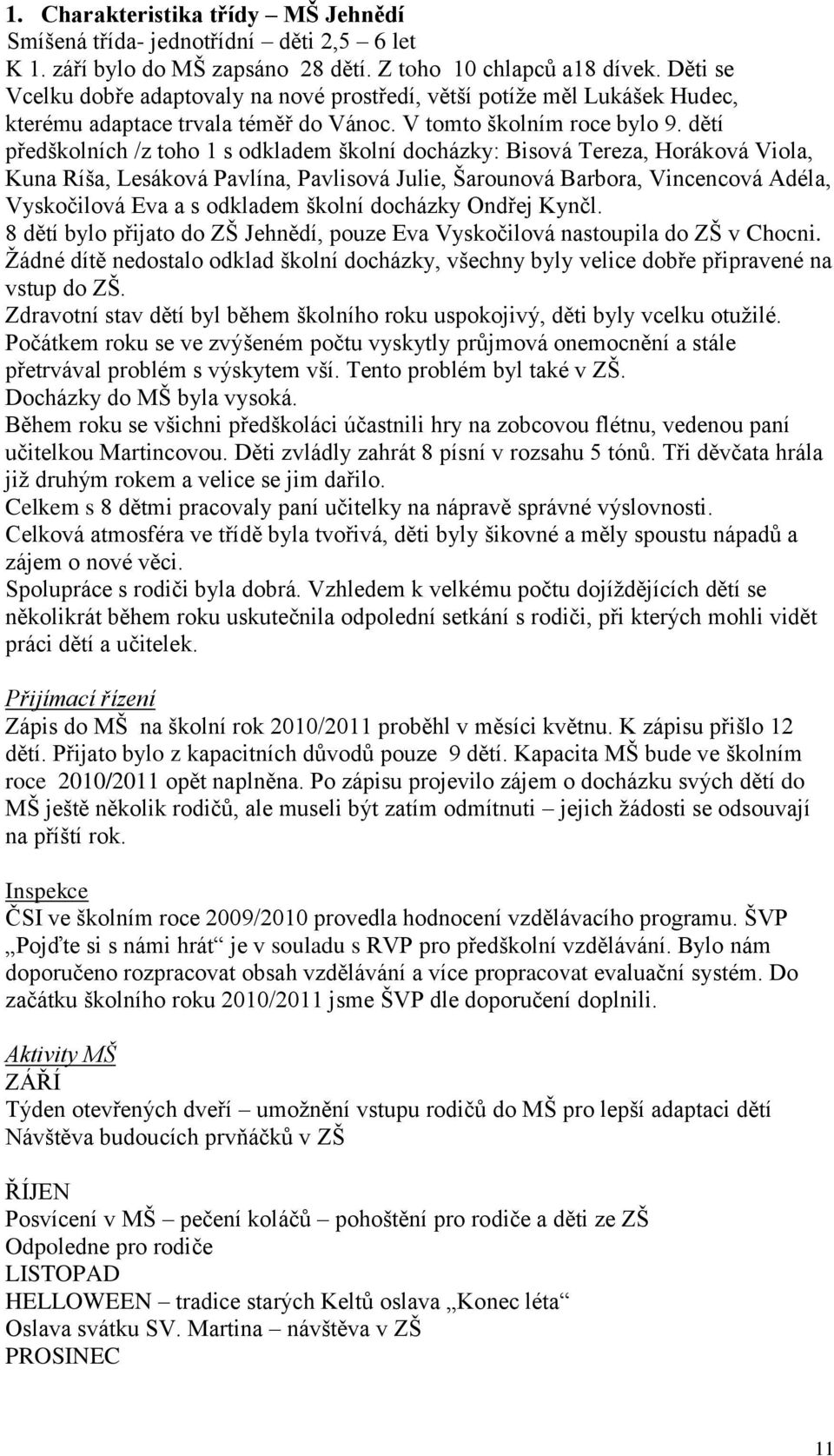 1. Charakteristika třídy – MŠ Jehnědí
Smíšená třída- jednotřídní – děti 2,5 – 6 let
K 1. září bylo do MŠ zapsáno 28 dětí. Z toho 10 chlapců a18 dívek. Děti se Vcelku dobře adaptovaly na nové prostředí, větší potíže měl Lukášek Hudec, kterému adaptace trvala téměř do Vánoc. V tomto školním roce bylo 9. dětí předškolních /z toho 1 s odkladem školní docházky: Bisová Tereza, Horáková Viola, Kuna Ríša, Lesáková Pavlína, Pavlisová Julie, Šarounová Barbora, Vincencová Adéla, Vyskočilová Eva a s odkladem školní docházky Ondřej Kynčl.
8 dětí bylo přijato do ZŠ Jehnědí, pouze Eva Vyskočilová nastoupila do ZŠ v Chocni.
Žádné dítě nedostalo odklad školní docházky, všechny byly velice dobře připravené na vstup do ZŠ.
Zdravotní stav dětí byl během školního roku uspokojivý, děti byly vcelku otužilé.
Počátkem roku se ve zvýšeném počtu vyskytly průjmová onemocnění a stále přetrvával problém s výskytem vší. Tento problém byl také v ZŠ.
Docházky do MŠ byla vysoká.
Během roku se všichni předškoláci účastnili hry na zobcovou flétnu, vedenou paní učitelkou Martincovou. Děti zvládly zahrát 8 písní v rozsahu 5 tónů. Tři děvčata hrála již druhým rokem a velice se jim dařilo.
Celkem s 8 dětmi pracovaly paní učitelky na nápravě správné výslovnosti.
Celková atmosféra ve třídě byla tvořivá, děti byly šikovné a měly spoustu nápadů a zájem o nové věci.
Spolupráce s rodiči byla dobrá. Vzhledem k velkému počtu dojíždějících dětí se několikrát během roku uskutečnila odpolední setkání s rodiči, při kterých mohli vidět práci dětí a učitelek.

Přijímací řízení
Zápis do MŠ na školní rok 2010/2011 proběhl v měsíci květnu. K zápisu přišlo 12 dětí. Přijato bylo z kapacitních důvodů pouze 9 dětí. Kapacita MŠ bude ve školním roce 2010/2011 opět naplněna. Po zápisu projevilo zájem o docházku svých dětí do MŠ ještě několik rodičů, ale museli být zatím odmítnuti – jejich žádosti se odsouvají na příští rok.

Inspekce
ČSI ve školním roce 2009/2010 provedla hodnocení vzdělávacího programu. ŠVP „Pojďte si s námi hrát“ je v souladu s RVP pro předškolní vzdělávání. Bylo nám doporučeno rozpracovat obsah vzdělávání a více propracovat evaluační systém. Do začátku školního roku 2010/2011 jsme ŠVP dle doporučení doplnili.

Aktivity MŠ
ZÁŘÍ
Týden otevřených dveří – umožnění vstupu rodičů do MŠ pro lepší adaptaci dětí
Návštěva budoucích prvňáčků v ZŠ

ŘÍJEN
Posvícení v MŠ – pečení koláčů – pohoštění pro rodiče a děti ze ZŠ
Odpoledne pro rodiče
LISTOPAD
HELLOWEEN – tradice starých Keltů oslava „Konec léta“
Oslava svátku SV. Martina – návštěva v ZŠ
PROSINEC

11